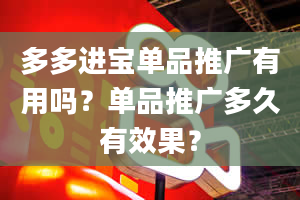 多多进宝单品推广有用吗？单品推广多久有效果？